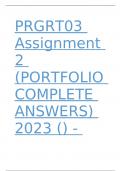 PRGRT03 Assignment 2 (PORTFOLIO COMPLETE ANSWERS) 2023 () -